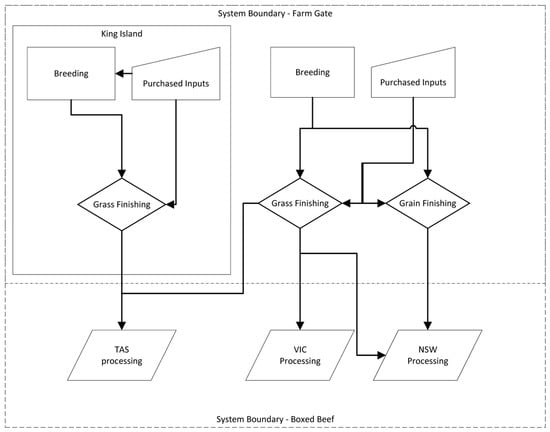 System Boundary - Farm Gate

King Island

Breeding

Purchased Inputs

Grass Finishing

Breeding

Purchased Inputs

Grass Finishing

Grain Finishing

TAS processing

VIC Processing

NSW Processing

System Boundary - Boxed Beef